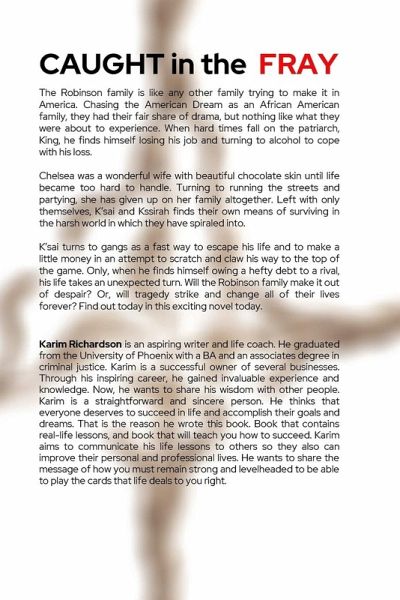 CAUGHT in the FRAY

The Robinson family is like any other family trying to make it in America. Chasing the American Dream as an African American family, they had their fair share of drama, but nothing like what they were about to experience. When hard times fall on the patriarch, King, he finds himself losing his job and turning to alcohol to cope with his loss.

Chelsea was a wonderful wife with beautiful chocolate skin until life became too hard to handle. Turning to running the streets and partying, she has given up on her family altogether. Left with only themselves, K'sai and Kssirah finds their own means of surviving in the harsh world in which they have spiraled into.

K'sai turns to gangs as a fast way to escape his life and to make a little money in an attempt to scratch and claw his way to the top of the game. Only, when he finds himself owing a hefty debt to a rival, his life takes an unexpected turn. Will the Robinson family make it out of despair? Or, will tragedy strike and change all of their lives forever? Find out today in this exciting novel today.

Karim Richardson is an aspiring writer and life coach. He graduated from the University of Phoenix with a BA and an associates degree in criminal justice. Karim is a successful owner of several businesses. Through his inspiring career, he gained invaluable experience and knowledge. Now, he wants to share his wisdom with other people. Karim is a straightforward and sincere person. He thinks that everyone deserves to succeed in life and accomplish their goals and dreams. That is the reason he wrote this book. Book that contains real-life lessons, and book that will teach you how to succeed. Karim aims to communicate his life lessons to others so they also can improve their personal and professional lives. He wants to share the message of how you must remain strong and levelheaded to be able to play the cards that life deals to you right.